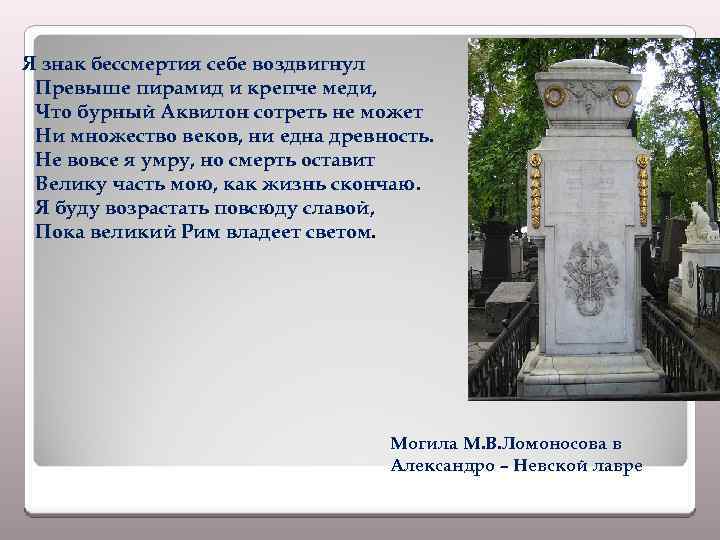 Я знак бессмертия себе воздвигнул
Превыше пирамид и крепче меди,
Что бурный Аквилон сотреть не может
Ни множество веков, ни една древность.
Не вовсе я умру, но смерть оставит
Велику часть мою, как жизнь скончаю.
Я буду возрастать повсюду славой,
Пока великий Рим владеет светом.

Могила М.В.Ломоносова в Александро – Невской лавре